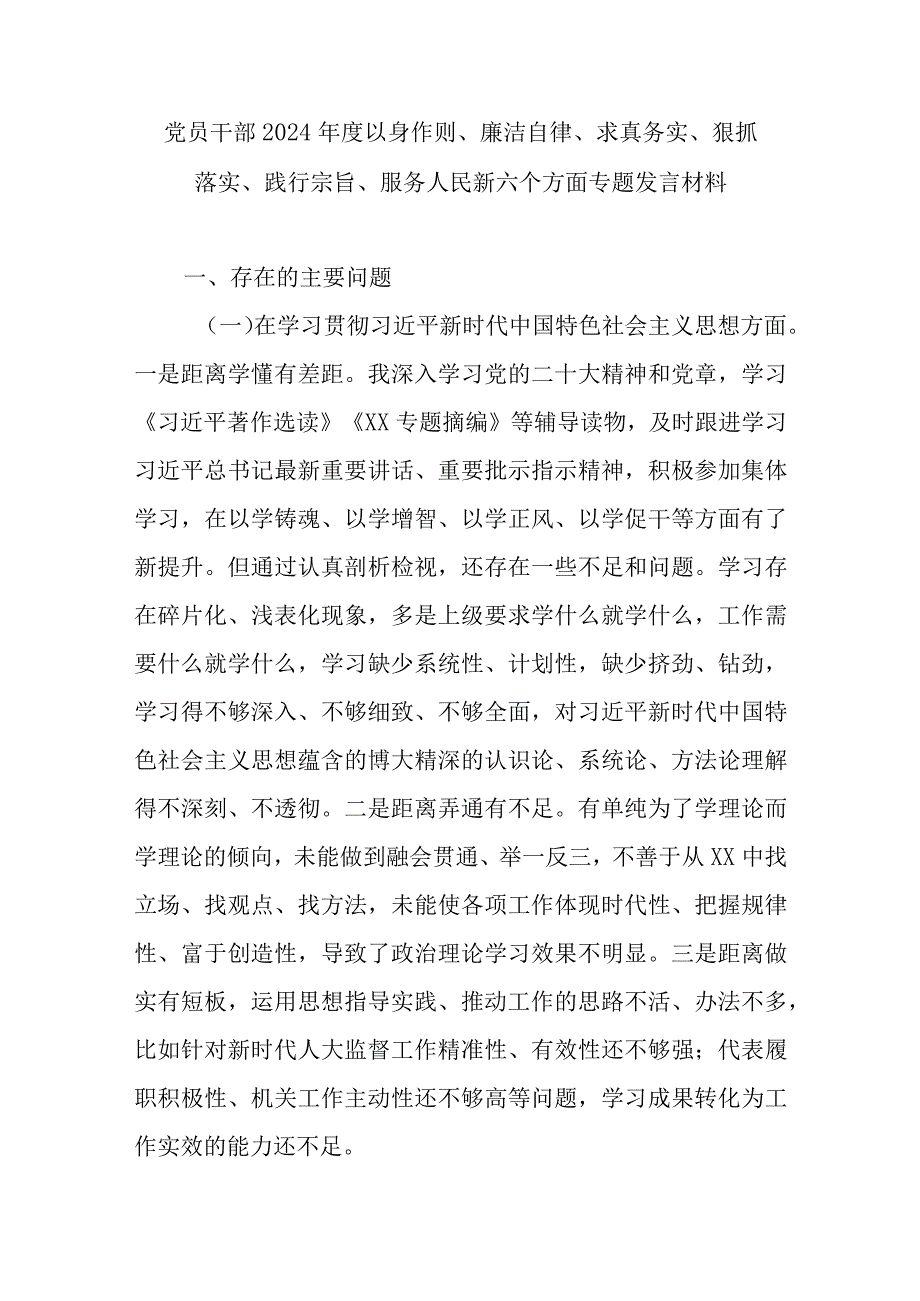 党员干部2024年度以身作则、廉洁自律、求真务实、狠抓落实、践行宗旨、服务人民新六个方面专题发言材料

一、存在的主要问题

（一）在学习贯彻习近平新时代中国特色社会主义思想方面。一是距离学懂有差距。我深入学习党的二十大精神和党章，学习《习近平著作选读》《XX专题摘编》等辅导读物，及时跟进学习习近平总书记最新重要讲话、重要批示指示精神，积极参加集体学习，在以学铸魂、以学增智、以学正风、以学促干等方面有了新提升。但通过认真剖析检视，还存在一些不足和问题。学习存在碎片化、浅表化现象，多是上级要求学什么就学什么，工作需要什么就学什么，学习缺少系统性、计划性，缺少挤劲、钻劲，学习得不够深入、不够细致、不够全面，对习近平新时代中国特色社会主义思想蕴含的博大精深的认识论、系统论、方法论理解得不深刻、不透彻。二是距离弄通有不足。有单纯为了学理论而学理论的倾向，未能做到融会贯通、举一反三，不善于从XX中找立场、找观点、找方法，未能使各项工作体现时代性、把握规律性、富于创造性，导致了政治理论学习效果不明显。三是距离做实有短板，运用思想指导实践、推动工作的思路不活、办法不多，比如针对新时代人大监督工作精准性、有效性还不够强；代表履职积极性、机关工作主动性还不够高等问题，学习成果转化为工作实效的能力还不足。